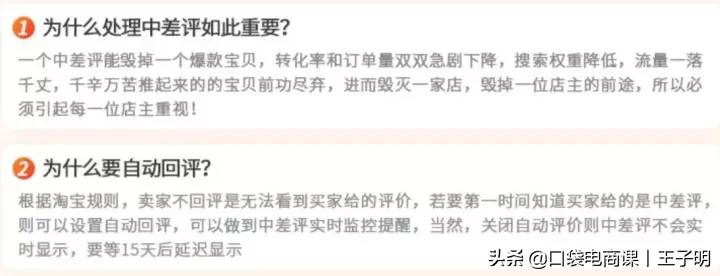 1 为什么处理中差评如此重要?

一个中差评能毁掉一个爆款宝贝，转化率和订单量双双急剧下降，搜索权重降低，流量一落千丈，千辛万苦推起来的的宝贝前功尽弃，进而毁灭一家店，毁掉一位店主的前途，所以必须引起每一位店主重视!

2 为什么要自动回评?

根据淘宝规则，卖家不回评是无法看到买家给的评价，若要第一时间知道买家给的是中差评，则可以设置自动回评，可以做到中差评实时监控提醒，当然，关闭自动评价则中差评不会实时显示，要等15天后延迟显示

头条 @口袋电商课 | 王子明